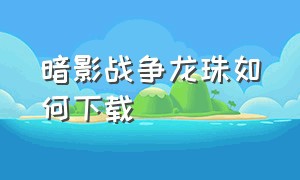 暗影战争龙珠如何下载